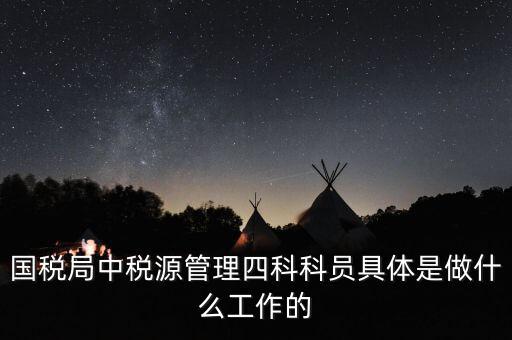 国税局中税源管理四科科员具体是做什么工作的